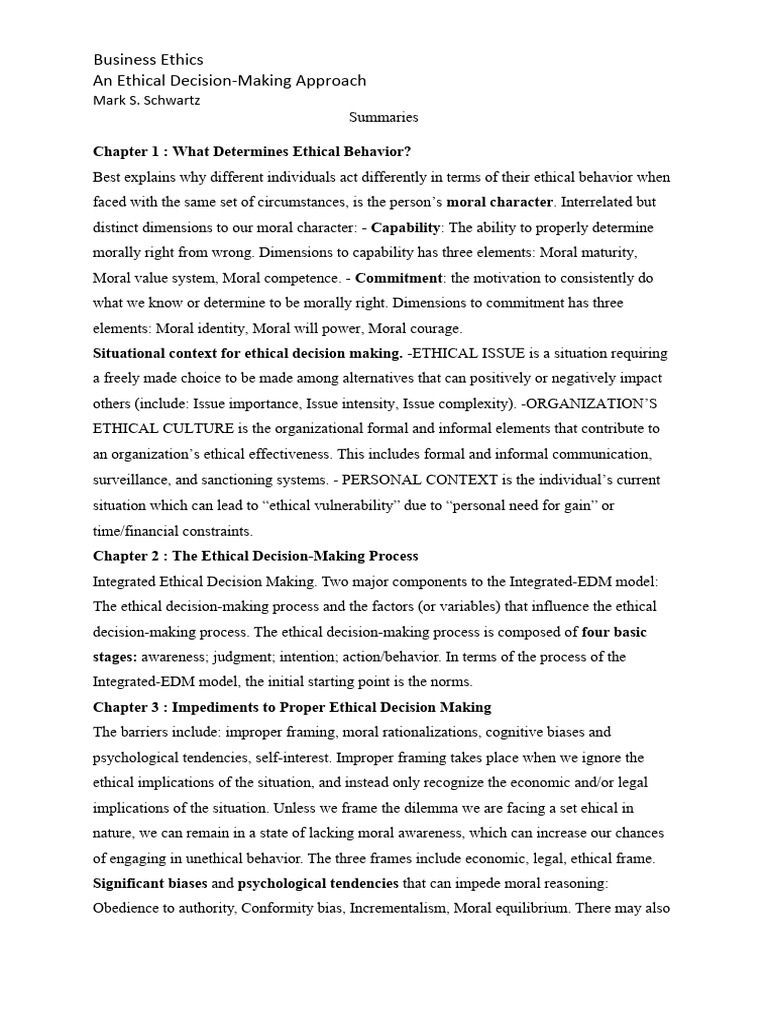 Business Ethics
An Ethical Decision-Making Approach
Mark S. Schwartz

Summaries

Chapter 1 : What Determines Ethical Behavior?

Best explains why different individuals act differently in terms of their ethical behavior when faced with the same set of circumstances, is the person's moral character. Interrelated but distinct dimensions to our moral character: - Capability: The ability to properly determine morally right from wrong. Dimensions to capability has three elements: Moral maturity, Moral value system, Moral competence. - Commitment: the motivation to consistently do what we know or determine to be morally right. Dimensions to commitment has three elements: Moral identity, Moral will power, Moral courage.

Situational context for ethical decision making. -ETHICAL ISSUE is a situation requiring a freely made choice to be made among alternatives that can positively or negatively impact others (include: Issue importance, Issue intensity, Issue complexity). -ORGANIZATION'S ETHICAL CULTURE is the organizational formal and informal elements that contribute to an organization's ethical effectiveness. This includes formal and informal communication, surveillance, and sanctioning systems. - PERSONAL CONTEXT is the individual's current situation which can lead to "ethical vulnerability" due to "personal need for gain" or time/financial constraints.

Chapter 2 : The Ethical Decision-Making Process

Integrated Ethical Decision Making. Two major components to the Integrated-EDM model: The ethical decision-making process and the factors (or variables) that influence the ethical decision-making process. The ethical decision-making process is composed of four basic stages: awareness; judgment; intention; action/behavior. In terms of the process of the Integrated-EDM model, the initial starting point is the norms.

Chapter 3 : Impediments to Proper Ethical Decision Making

The barriers include: improper framing, moral rationalizations, cognitive biases and psychological tendencies, self-interest. Improper framing takes place when we ignore the ethical implications of the situation, and instead only recognize the economic and/or legal implications of the situation. Unless we frame the dilemma we are facing a set ehical in nature, we can remain in a state of lacking moral awareness, which can increase our chances of engaging in unethical behavior. The three frames include economic, legal, ethical frame. Significant biases and psychological tendencies that can impede moral reasoning: Obedience to authority, Conformity bias, Incrementalism, Moral equilibrium. There may also